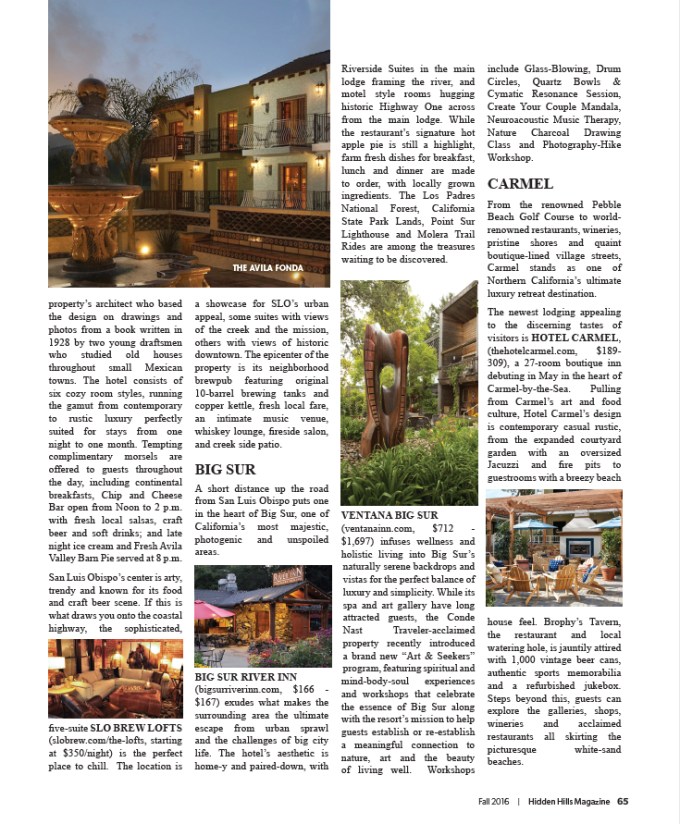 THE AVILA FONDA

property's architect who based the design on drawings and photos from a book written in 1928 by two young draftsmen who studied old houses throughout small Mexican towns. The hotel consists of six cozy room styles, running the gamut from contemporary to rustic luxury perfectly suited for stays from one night to one month. Tempting complimentary morsels are offered to guests throughout the day, including continental breakfasts, Chip and Cheese Bar open from Noon to 2 p.m. with fresh local salsas, craft beer and soft drinks; and late night ice cream and Fresh Avila Valley Barn Pie served at 8 p.m.

San Luis Obispo's center is arty, trendy and known for its food and craft beer scene. If this is what draws you onto the coastal highway, the sophisticated,

five-suite SLO BREW LOFTS (slobrew.com/the-lofts, starting at $350/night) is the perfect place to chill. The location is a showcase for SLO's urban appeal, some suites with views of the creek and the mission, others with views of historic downtown. The epicenter of the property is its neighborhood brewpub featuring original 10-barrel brewing tanks and copper kettle, fresh local fare, an intimate music venue, whiskey lounge, fireside salon, and creek side patio.

BIG SUR

A short distance up the road from San Luis Obispo puts one in the heart of Big Sur, one of California's most majestic, photogenic and unspoiled areas.

BIG SUR RIVER INN (bigsurriverinn.com, $166 - $167) exudes what makes the surrounding area the ultimate escape from urban sprawl and the challenges of big city life. The hotel's aesthetic is home-y and paired-down, with Riverside Suites in the main lodge framing the river, and motel style rooms hugging historic Highway One across from the main lodge. While the restaurant's signature hot apple pie is still a highlight, farm fresh dishes for breakfast, lunch and dinner are made to order, with locally grown ingredients. The Los Padres National Forest, California State Park Lands, Point Sur Lighthouse and Molera Trail Rides are among the treasures waiting to be discovered.

VENTANA BIG SUR (ventanainn.com, $712 - $1,697) infuses wellness and holistic living into Big Sur's naturally serene backdrops and vistas for the perfect balance of luxury and simplicity. While its spa and art gallery have long attracted guests, the Conde Nast Traveler-acclaimed property recently introduced a brand new "Art & Seekers" program, featuring spiritual and mind-body-soul experiences and workshops that celebrate the essence of Big Sur along with the resort's mission to help guests establish or re-establish a meaningful connection to nature, art and the beauty of living well. Workshops include Glass-Blowing, Drum Circles, Quartz Bowls & Cymatic Resonance Session, Create Your Couple Mandala, Neuroacoustic Music Therapy, Nature Charcoal Drawing Class and Photography-Hike Workshop.

CARMEL

From the renowned Pebble Beach Golf Course to world-renowned restaurants, wineries, pristine shores and quaint boutique-lined village streets, Carmel stands as one of Northern California's ultimate luxury retreat destination.

The newest lodging appealing to the discerning tastes of visitors is HOTEL CARMEL, (thehotelcarmel.com, $189-309), a 27-room boutique inn debuting in May in the heart of Carmel-by-the-Sea. Pulling from Carmel's art and food culture, Hotel Carmel's design is contemporary casual rustic, from the expanded courtyard garden with an oversized Jacuzzi and fire pits to guestrooms with a breezy beach house feel. Brophy's Tavern, the restaurant and local watering hole, is jauntily attired with 1,000 vintage beer cans, authentic sports memorabilia and a refurbished jukebox. Steps beyond this, guests can explore the galleries, shops, wineries and acclaimed restaurants all skirting the picturesque white-sand beaches.

Fall 2016 | Hidden Hills Magazine 65